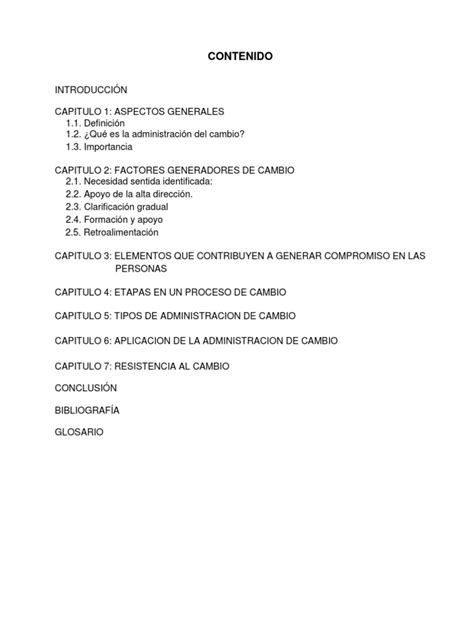 CONTENIDO

INTRODUCCIÓN

CAPITULO 1: ASPECTOS GENERALES
1.1. Definición
1.2. ¿Qué es la administración del cambio?
1.3. Importancia

CAPITULO 2: FACTORES GENERADORES DE CAMBIO
2.1. Necesidad sentida identificada:
2.2. Apoyo de la alta dirección.
2.3. Clarificación gradual
2.4. Formación y apoyo
2.5. Retroalimentación

CAPITULO 3: ELEMENTOS QUE CONTRIBUYEN A GENERAR COMPROMISO EN LAS PERSONAS

CAPITULO 4: ETAPAS EN UN PROCESO DE CAMBIO

CAPITULO 5: TIPOS DE ADMINISTRACION DE CAMBIO

CAPITULO 6: APLICACION DE LA ADMINISTRACION DE CAMBIO

CAPITULO 7: RESISTENCIA AL CAMBIO

CONCLUSIÓN

BIBLIOGRAFÍA

GLOSARIO